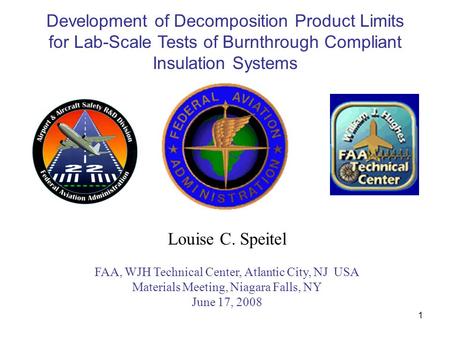 Development of Decomposition Product Limits for Lab-Scale Tests of Burnthrough Compliant Insulation Systems

Airport & Aircraft Safety R&D Division
22
Federal Aviation Administration

FEDERAL AVIATION ADMINISTRATION

William J. Hughes
FAA Technical Center

Louise C. Speitel

FAA, WJH Technical Center, Atlantic City, NJ USA
Materials Meeting, Niagara Falls, NY
June 17, 2008

1